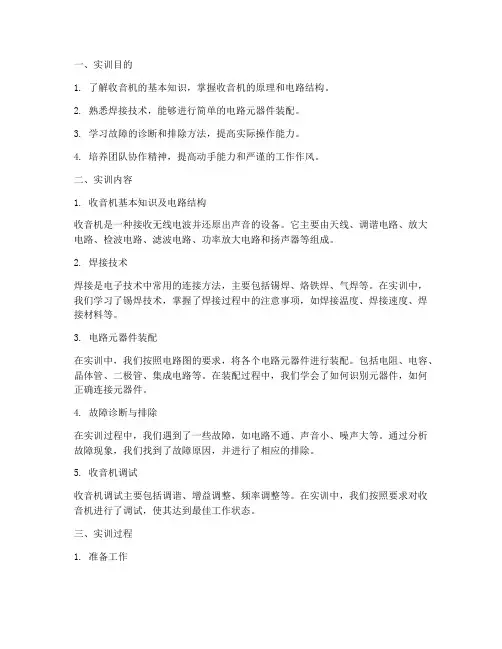 一、实训目的

1. 了解收音机的基本知识，掌握收音机的原理和电路结构。

2. 熟悉焊接技术，能够进行简单的电路元器件装配。

3. 学习故障的诊断和排除方法，提高实际操作能力。

4. 培养团队协作精神，提高动手能力和严谨的工作作风。

二、实训内容

1. 收音机基本知识及电路结构

收音机是一种接收无线电波并还原出声音的设备。它主要由天线、调谐电路、放大电路、检波电路、滤波电路、功率放大电路和扬声器等组成。

2. 焊接技术

焊接是电子技术中常用的连接方法，主要包括锡焊、烙铁焊、气焊等。在实训中，我们学习了锡焊技术，掌握了焊接过程中的注意事项，如焊接温度、焊接速度、焊接材料等。

3. 电路元器件装配

在实训中，我们按照电路图的要求，将各个电路元器件进行装配。包括电阻、电容、晶体管、二极管、集成电路等。在装配过程中，我们学会了如何识别元器件，如何正确连接元器件。

4. 故障诊断与排除

在实训过程中，我们遇到了一些故障，如电路不通、声音小、噪声大等。通过分析故障现象，我们找到了故障原因，并进行了相应的排除。

5. 收音机调试

收音机调试主要包括调谐、增益调整、频率调整等。在实训中，我们按照要求对收音机进行了调试，使其达到最佳工作状态。

三、实训过程

1. 准备工作